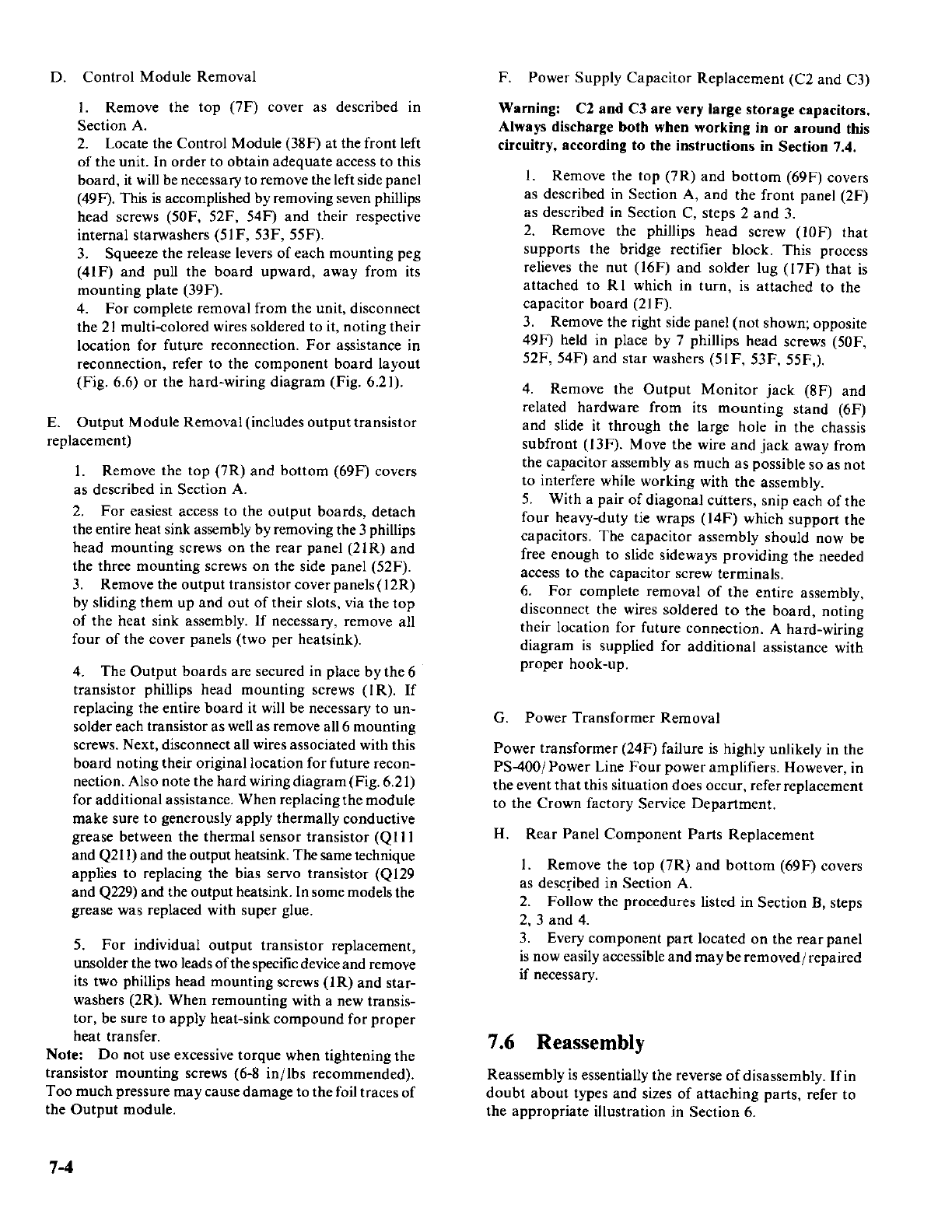 D. Control Module Removal

1. Remove the top (7F) cover as described in Section A.
2. Locate the Control Module (38F) at the front left of the unit. In order to obtain adequate access to this board, it will be necessary to remove the left side panel (49F). This is accomplished by removing seven phillips head screws (50F, 52F, 54F) and their respective internal starwashers (51F, 53F, 55F).
3. Squeeze the release levers of each mounting peg (41F) and pull the board upward, away from its mounting plate (39F).
4. For complete removal from the unit, disconnect the 21 multi-colored wires soldered to it, noting their location for future reconnection. For assistance in reconnection, refer to the component board layout (Fig. 6.6) or the hard-wiring diagram (Fig. 6.21).

E. Output Module Removal (includes output transistor replacement)

1. Remove the top (7R) and bottom (69F) covers as described in Section A.
2. For easiest access to the output boards, detach the entire heat sink assembly by removing the 3 phillips head mounting screws on the rear panel (21R) and the three mounting screws on the side panel (52F).
3. Remove the output transistor cover panels (12R) by sliding them up and out of their slots, via the top of the heat sink assembly. If necessary, remove all four of the cover panels (two per heatsink).

4. The Output boards are secured in place by the 6 transistor phillips head mounting screws (1R). If replacing the entire board it will be necessary to unsolder each transistor as well as remove all 6 mounting screws. Next, disconnect all wires associated with this board noting their original location for future reconnection. Also note the hard wiring diagram (Fig. 6.21) for additional assistance. When replacing the module make sure to generously apply thermally conductive grease between the thermal sensor transistor (Q111 and Q211) and the output heatsink. The same technique applies to replacing the bias servo transistor (Q129 and Q229) and the output heatsink. In some models the grease was replaced with super glue.

5. For individual output transistor replacement, unsolder the two leads of the specific device and remove its two phillips head mounting screws (1R) and starwashers (2R). When remounting with a new transistor, be sure to apply heat-sink compound for proper heat transfer.
Note: Do not use excessive torque when tightening the transistor mounting screws (6-8 in/lbs recommended). Too much pressure may cause damage to the foil traces of the Output module.

F. Power Supply Capacitor Replacement (C2 and C3)

Warning: C2 and C3 are very large storage capacitors. Always discharge both when working in or around this circuitry, according to the instructions in Section 7.4.

1. Remove the top (7R) and bottom (69F) covers as described in Section A, and the front panel (2F) as described in Section C, steps 2 and 3.
2. Remove the phillips head screw (10F) that supports the bridge rectifier block. This process relieves the nut (16F) and solder lug (17F) that is attached to R1 which in turn, is attached to the capacitor board (21F).
3. Remove the right side panel (not shown; opposite 49F) held in place by 7 phillips head screws (50F, 52F, 54F) and star washers (51F, 53F, 55F,).

4. Remove the Output Monitor jack (8F) and related hardware from its mounting stand (6F) and slide it through the large hole in the chassis subfront (13F). Move the wire and jack away from the capacitor assembly as much as possible so as not to interfere while working with the assembly.
5. With a pair of diagonal cutters, snip each of the four heavy-duty tie wraps (14F) which support the capacitors. The capacitor assembly should now be free enough to slide sideways providing the needed access to the capacitor screw terminals.
6. For complete removal of the entire assembly, disconnect the wires soldered to the board, noting their location for future connection. A hard-wiring diagram is supplied for additional assistance with proper hook-up.

G. Power Transformer Removal

Power transformer (24F) failure is highly unlikely in the PS-400/Power Line Four power amplifiers. However, in the event that this situation does occur, refer replacement to the Crown factory Service Department.

H. Rear Panel Component Parts Replacement

1. Remove the top (7R) and bottom (69F) covers as described in Section A.
2. Follow the procedures listed in Section B, steps 2, 3 and 4.
3. Every component part located on the rear panel is now easily accessible and may be removed/repaired if necessary.

7.6 Reassembly

Reassembly is essentially the reverse of disassembly. If in doubt about types and sizes of attaching parts, refer to the appropriate illustration in Section 6.

7-4